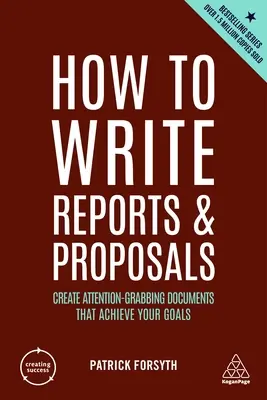 BESTSELLING SERIES
OVER 1.5 MILLION COPIES SOLD

HOW TO WRITE REPORTS & PROPOSALS

CREATE ATTENTION-GRABBING DOCUMENTS THAT ACHIEVE YOUR GOALS

creating success

PATRICK FORSYTH

KoganPage